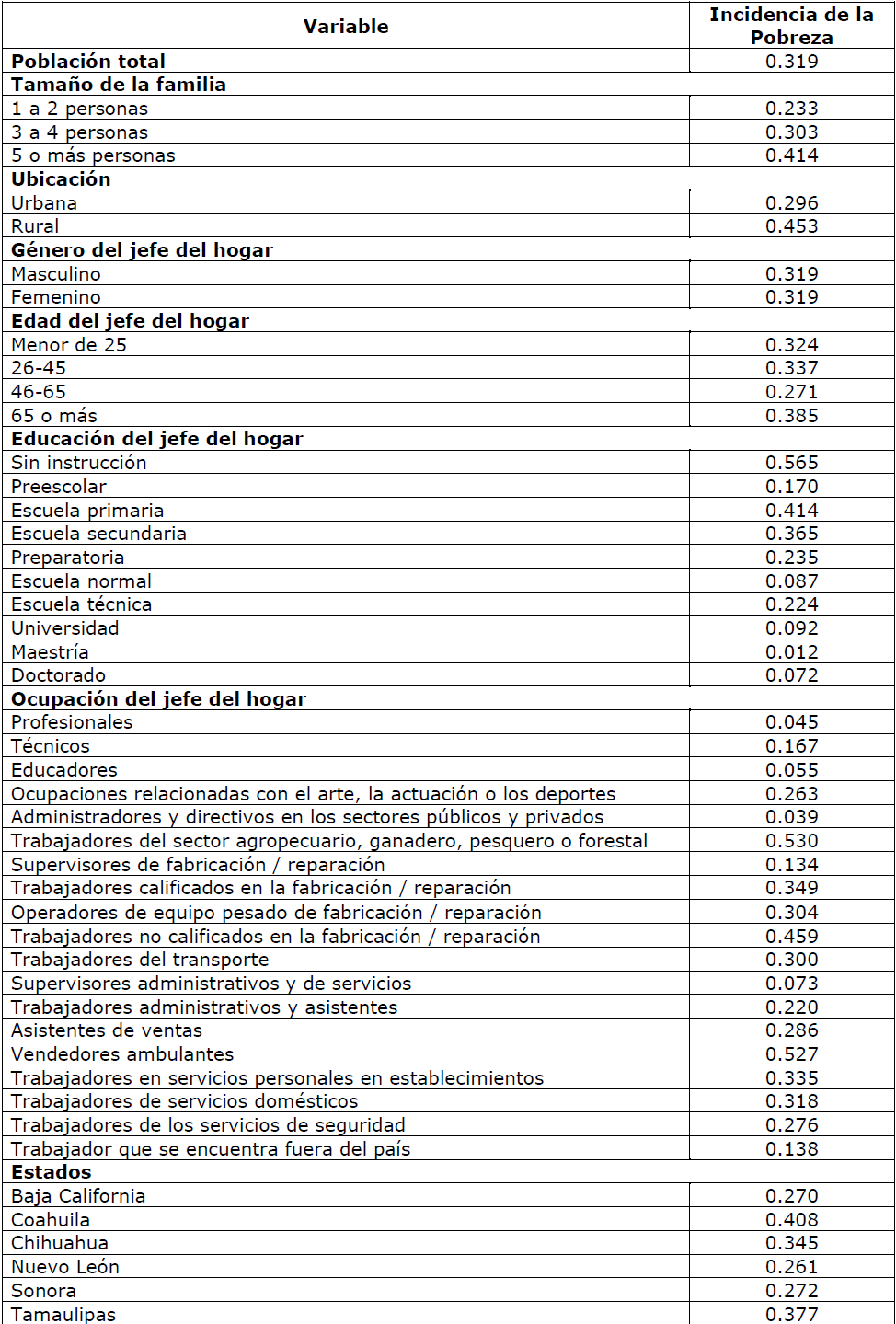 | Variable | Incidencia de la Pobreza |
|---|---|
| **Población total** | 0.319 |
| **Tamaño de la familia** | |
| 1 a 2 personas | 0.233 |
| 3 a 4 personas | 0.303 |
| 5 o más personas | 0.414 |
| **Ubicación** | |
| Urbana | 0.296 |
| Rural | 0.453 |
| **Género del jefe del hogar** | |
| Masculino | 0.319 |
| Femenino | 0.319 |
| **Edad del jefe del hogar** | |
| Menor de 25 | 0.324 |
| 26-45 | 0.337 |
| 46-65 | 0.271 |
| 65 o más | 0.385 |
| **Educación del jefe del hogar** | |
| Sin instrucción | 0.565 |
| Preescolar | 0.170 |
| Escuela primaria | 0.414 |
| Escuela secundaria | 0.365 |
| Preparatoria | 0.235 |
| Escuela normal | 0.087 |
| Escuela técnica | 0.224 |
| Universidad | 0.092 |
| Maestría | 0.012 |
| Doctorado | 0.072 |
| **Ocupación del jefe del hogar** | |
| Profesionales | 0.045 |
| Técnicos | 0.167 |
| Educadores | 0.055 |
| Ocupaciones relacionadas con el arte, la actuación o los deportes | 0.263 |
| Administradores y directivos en los sectores públicos y privados | 0.039 |
| Trabajadores del sector agropecuario, ganadero, pesquero o forestal | 0.530 |
| Supervisores de fabricación / reparación | 0.134 |
| Trabajadores calificados en la fabricación / reparación | 0.349 |
| Operadores de equipo pesado de fabricación / reparación | 0.304 |
| Trabajadores no calificados en la fabricación / reparación | 0.459 |
| Trabajadores del transporte | 0.300 |
| Supervisores administrativos y de servicios | 0.073 |
| Trabajadores administrativos y asistentes | 0.220 |
| Asistentes de ventas | 0.286 |
| Vendedores ambulantes | 0.527 |
| Trabajadores en servicios personales en establecimientos | 0.335 |
| Trabajadores de servicios domésticos | 0.318 |
| Trabajadores de los servicios de seguridad | 0.276 |
| Trabajador que se encuentra fuera del país | 0.138 |
| **Estados** | |
| Baja California | 0.270 |
| Coahuila | 0.408 |
| Chihuahua | 0.345 |
| Nuevo León | 0.261 |
| Sonora | 0.272 |
| Tamaulipas | 0.377 |